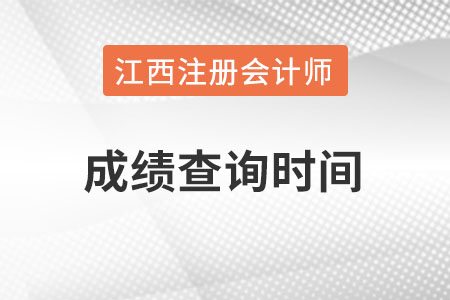 江西注册会计师

成绩查询时间